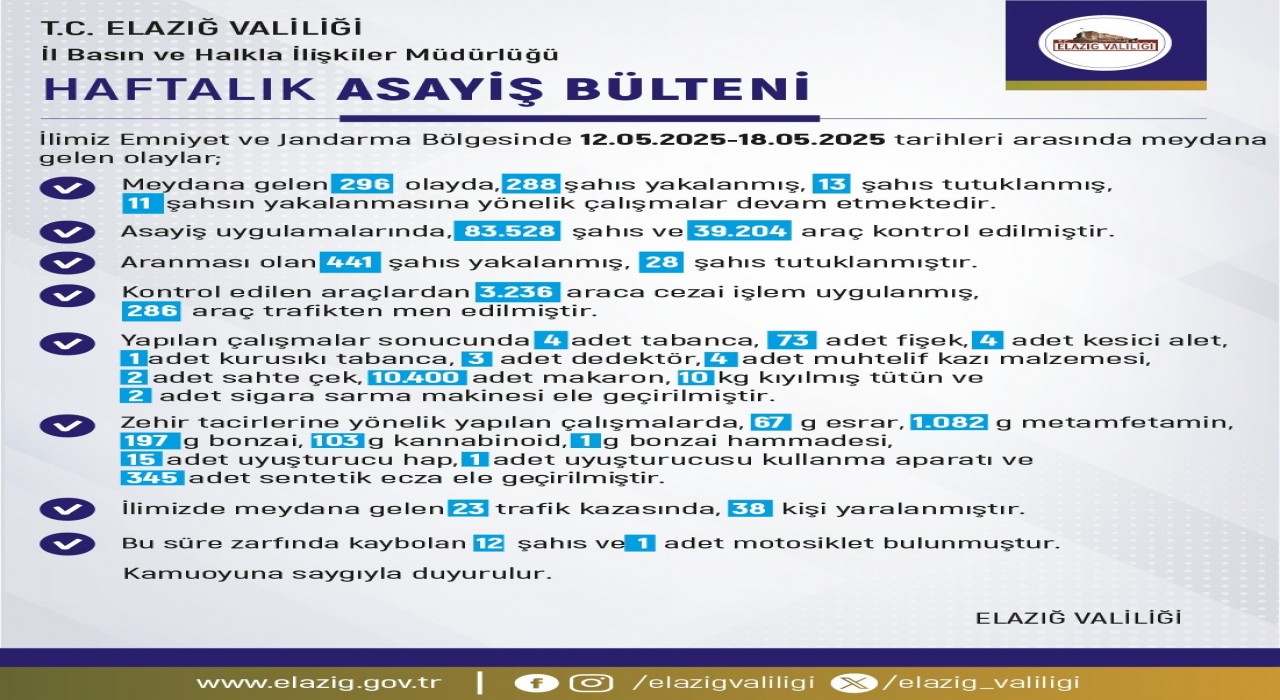 T.C. ELAZIĞ VALİLİĞİ
İl Basın ve Halkla İlişkiler Müdürlüğü

ELAZIĞ VALİLİĞİ

HAFTALIK ASAYİŞ BÜLTENİ

İlimiz Emniyet ve Jandarma Bölgesinde 12.05.2025-18.05.2025 tarihleri arasında meydana gelen olaylar;

Meydana gelen 296 olayda, 288 şahıs yakalanmış, 13 şahıs tutuklanmış, 11 şahsın yakalanmasına yönelik çalışmalar devam etmektedir.

Asayiş uygulamalarında, 83.528 şahıs ve 39.204 araç kontrol edilmiştir.

Aranması olan 441 şahıs yakalanmış, 28 şahıs tutuklanmıştır.

Kontrol edilen araçlardan 3.236 araca cezai işlem uygulanmış, 286 araç trafikten men edilmiştir.

Yapılan çalışmalar sonucunda 4 adet tabanca, 73 adet fişek, 4 adet kesici alet, 1 adet kurusıkı tabanca, 3 adet dedektör, 4 adet muhtelif kazı malzemesi, 2 adet sahte çek, 10.400 adet makaron, 10 kg kıyılmış tütün ve 2 adet sigara sarma makinesi ele geçirilmiştir.

Zehir tacirlerine yönelik yapılan çalışmalarda, 67 g esrar, 1.082 g metamfetamin, 197 g bonzai, 103 g kannabinoid, 1 g bonzai hammadesi, 15 adet uyuşturucu hap, 1 adet uyuşturucusu kullanma aparatı ve 345 adet sentetik ecza ele geçirilmiştir.

İlimizde meydana gelen 23 trafik kazasında, 38 kişi yaralanmıştır.

Bu süre zarfında kaybolan 12 şahıs ve 1 adet motosiklet bulunmuştur.

Kamuoyuna saygıyla duyurulur.

ELAZIĞ VALİLİĞİ

www.elazig.gov.tr | /elazigvaliligi /elazig_valiligi